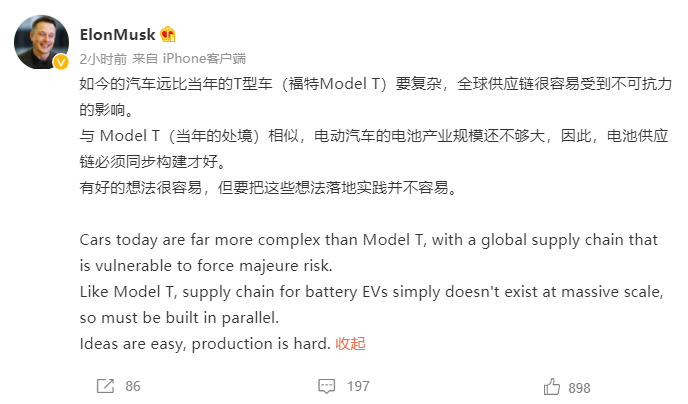 ElonMusk

2小时前 来自 iPhone客户端

如今的汽车远比当年的T型车（福特Model T）要复杂，全球供应链很容易受到不可抗力的影响。
与 Model T（当年的处境）相似，电动汽车的电池产业规模还不够大，因此，电池供应链必须同步构建才好。
有好的想法很容易，但要把这些想法落地实践并不容易。

Cars today are far more complex than Model T, with a global supply chain that is vulnerable to force majeure risk.
Like Model T, supply chain for battery EVs simply doesn't exist at massive scale, so must be built in parallel.
Ideas are easy, production is hard. 收起

86 197 898